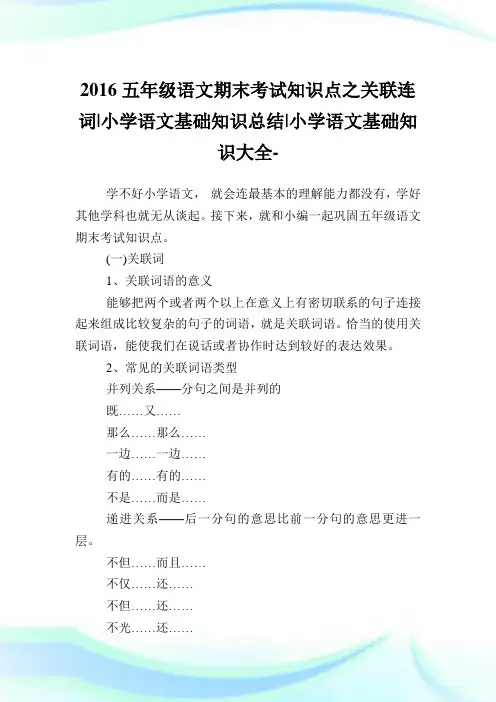 2016 五年级语文期末考试知识点之关联连词|小学语文基础知识总结|小学语文基础知识大全-

学不好小学语文， 就会连最基本的理解能力都没有，学好其他学科也就无从谈起。接下来，就和小编一起巩固五年级语文期末考试知识点。

(一)关联词

1、关联词语的意义

能够把两个或者两个以上在意义上有密切联系的句子连接起来组成比较复杂的句子的词语，就是关联词语。恰当的使用关联词语，能使我们在说话或者协作时达到较好的表达效果。

2、常见的关联词语类型

并列关系——分句之间是并列的

既……又……

那么……那么……

一边……一边……

有的……有的……

不是……而是……

递进关系——后一分句的意思比前一分句的意思更进一层。

不但……而且……

不仅……还……

不但……还……

不光……还……